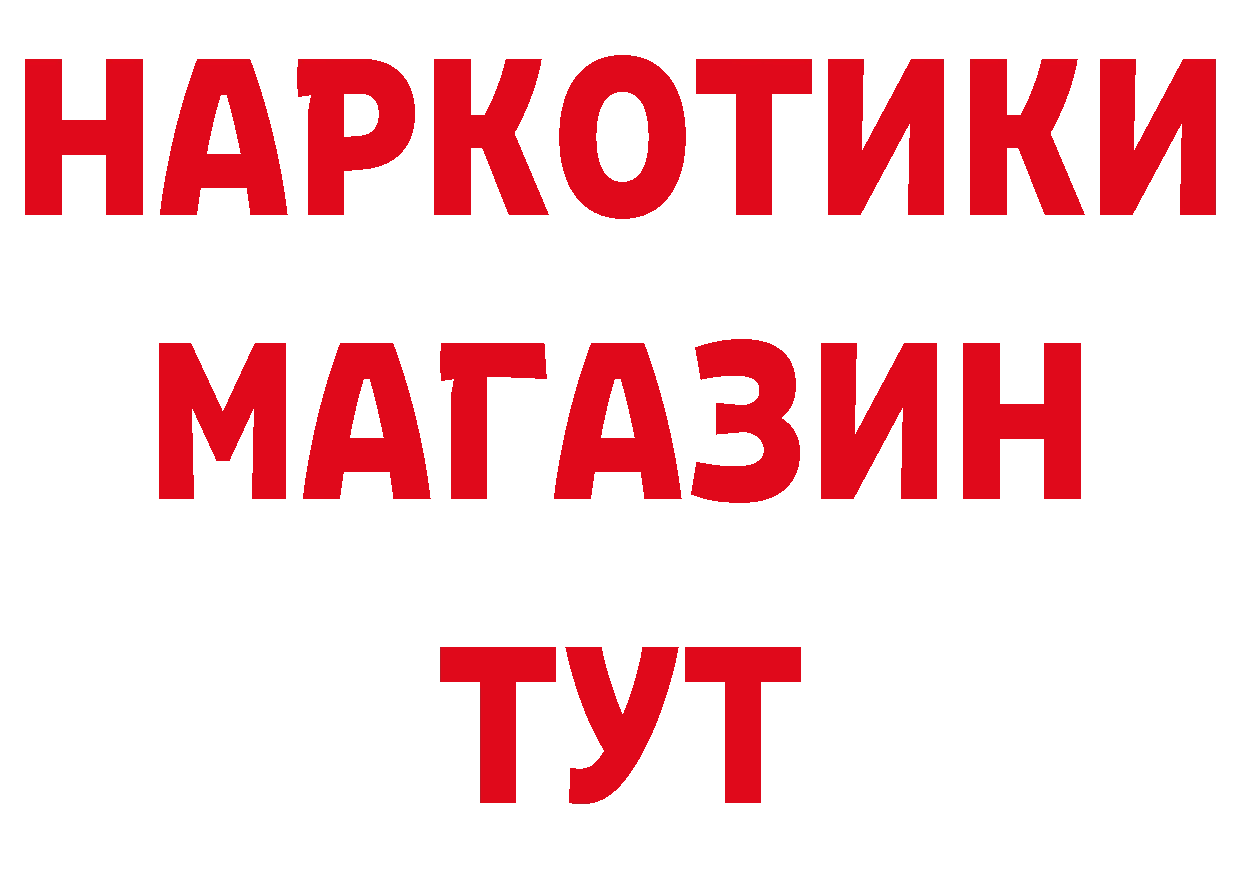 НАРКОТИКИ МАГАЗИН ТУТ